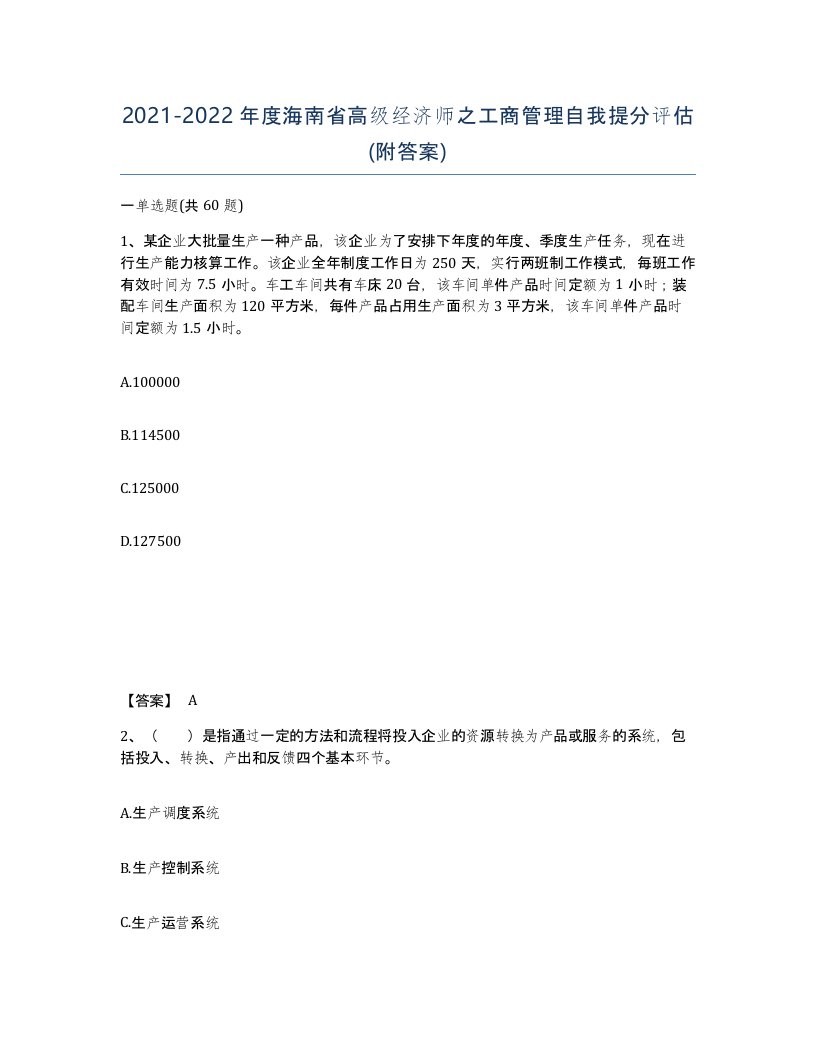 2021-2022年度海南省高级经济师之工商管理自我提分评估(附答案)

一单选题(共60题)

1、某企业大批量生产一种产品，该企业为了安排下年度的年度、季度生产任务，现在进行生产能力核算工作。该企业全年制度工作日为250天，实行两班制工作模式，每班工作有效时间为7.5小时。车工车间共有车床20台，该车间单件产品时间定额为1小时；装配车间生产面积为120平方米，每件产品占用生产面积为3平方米，该车间单件产品时间定额为1.5小时。

A.100000

B.114500

C.125000

D.127500

【答案】 A

2、（　）是指通过一定的方法和流程将投入企业的资源转换为产品或服务的系统，包括投入、转换、产出和反馈四个基本环节。

A.生产调度系统

B.生产控制系统

C.生产运营系统